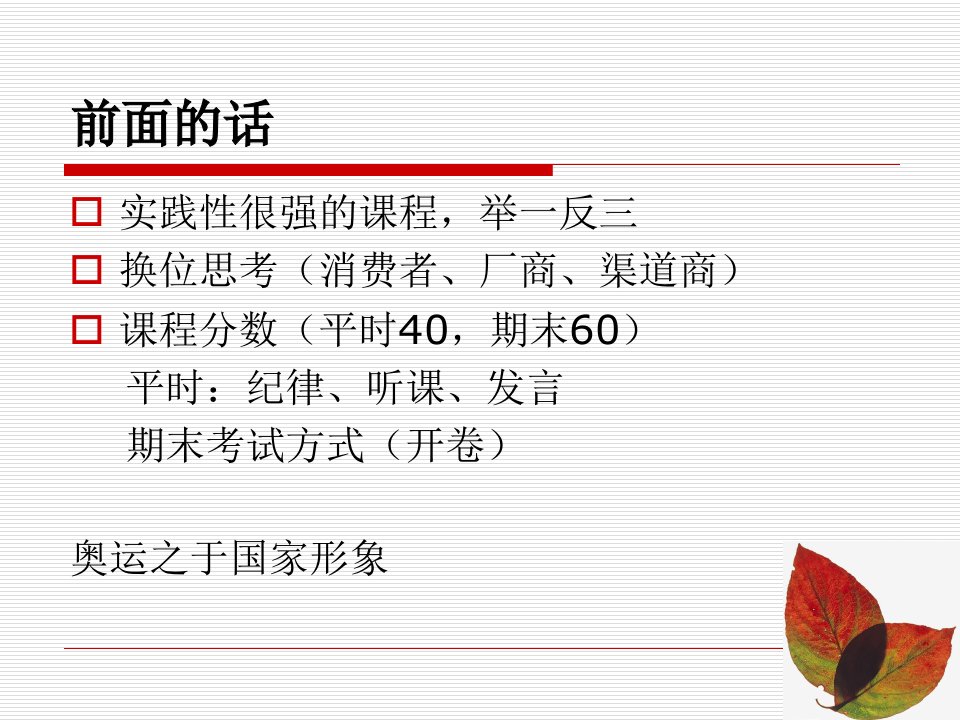 前面的话

□ 实践性很强的课程，举一反三
□ 换位思考（消费者、厂商、渠道商）
□ 课程分数（平时40，期末60）
平时：纪律、听课、发言
期末考试方式（开卷）

奥运之于国家形象